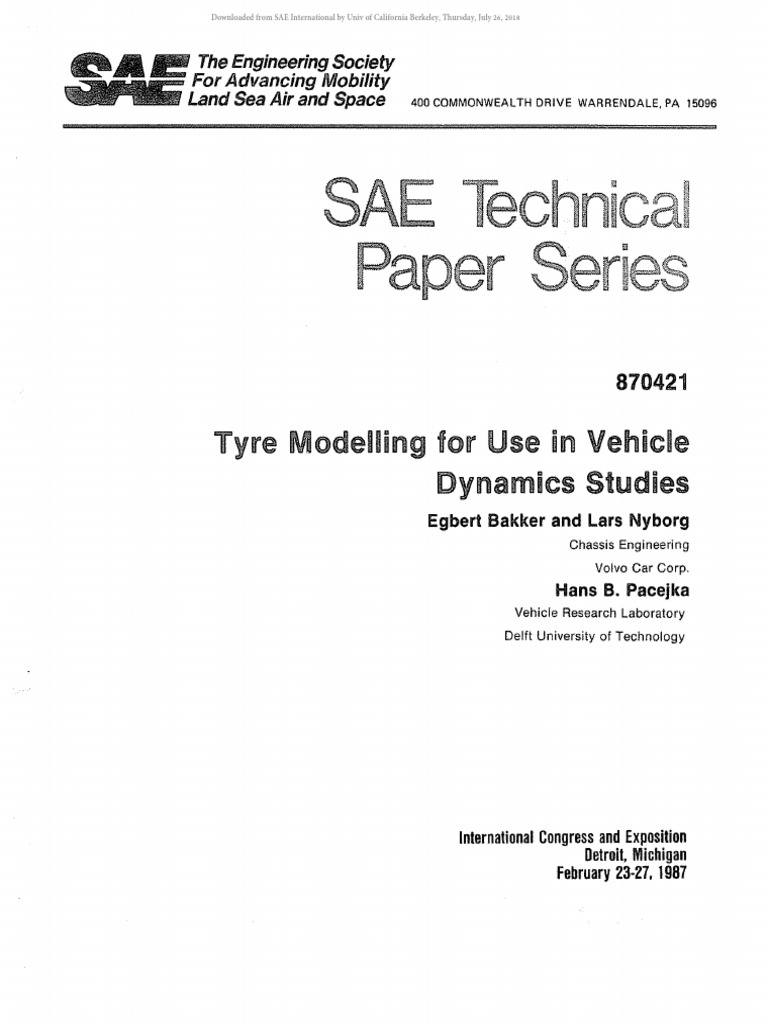 Downloaded from SAE International by Univ of California Berkeley, Thursday, July 26, 2018

SAE The Engineering Society For Advancing Mobility Land Sea Air and Space 400 COMMONWEALTH DRIVE WARRENDALE, PA 15096

SAE Technical Paper Series

870421

Tyre Modelling for Use in Vehicle Dynamics Studies

Egbert Bakker and Lars Nyborg
Chassis Engineering
Volvo Car Corp.

Hans B. Pacejka
Vehicle Research Laboratory
Delft University of Technology

International Congress and Exposition
Detroit, Michigan
February 23-27, 1987